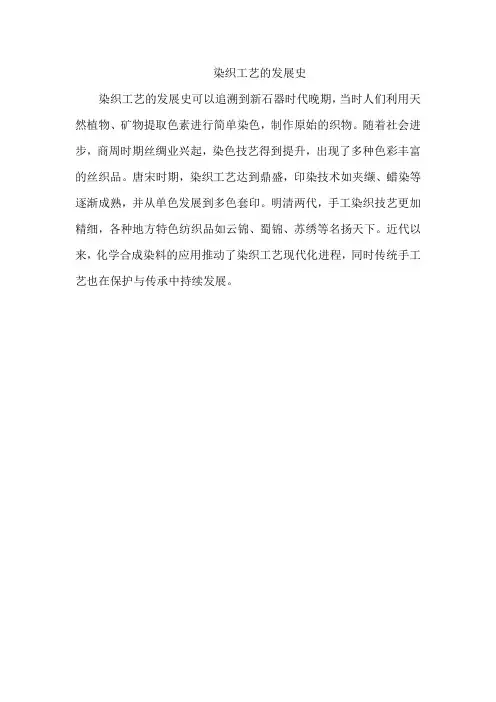 染织工艺的发展史

染织工艺的发展史可以追溯到新石器时代晚期，当时人们利用天然植物、矿物提取色素进行简单染色，制作原始的织物。随着社会进步，商周时期丝绸业兴起，染色技艺得到提升，出现了多种色彩丰富的丝织品。唐宋时期，染织工艺达到鼎盛，印染技术如夹缬、蜡染等逐渐成熟，并从单色发展到多色套印。明清两代，手工染织技艺更加精细，各种地方特色纺织品如云锦、蜀锦、苏绣等名扬天下。近代以来，化学合成染料的应用推动了染织工艺现代化进程，同时传统手工艺也在保护与传承中持续发展。